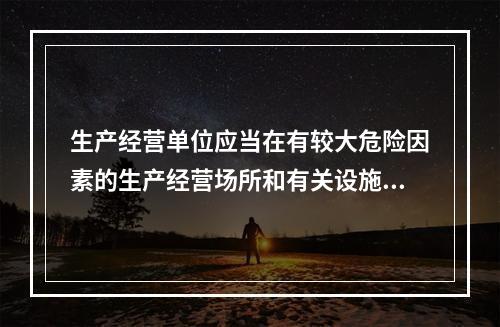 生产经营单位应当在有较大危险因素的生产经营场所和有关设施...